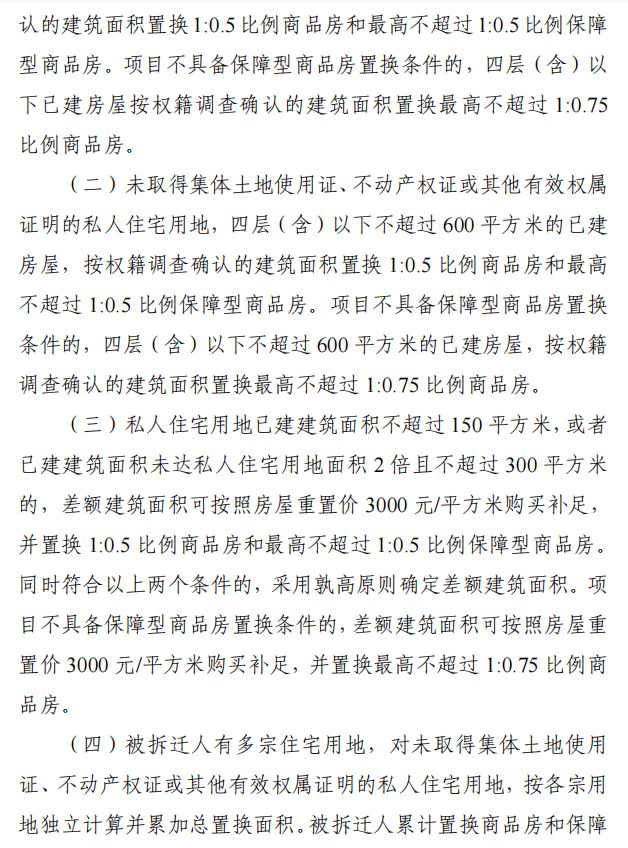 认的建筑面积置换 1:0.5 比例商品房和最高不超过 1:0.5 比例保障型商品房。项目不具备保障型商品房置换条件的，四层（含）以下已建房屋按权籍调查确认的建筑面积置换最高不超过 1:0.75 比例商品房。

（二）未取得集体土地使用证、不动产权证或其他有效权属证明的私人住宅用地，四层（含）以下不超过 600 平方米的已建房屋，按权籍调查确认的建筑面积置换 1:0.5 比例商品房和最高不超过 1:0.5 比例保障型商品房。项目不具备保障型商品房置换条件的，四层（含）以下不超过 600 平方米的已建房屋，按权籍调查确认的建筑面积置换最高不超过 1:0.75 比例商品房。

（三）私人住宅用地已建建筑面积不超过 150 平方米，或者已建建筑面积未达私人住宅用地面积 2 倍且不超过 300 平方米的，差额建筑面积可按照房屋重置价 3000 元/平方米购买补足，并置换 1:0.5 比例商品房和最高不超过 1:0.5 比例保障型商品房。同时符合以上两个条件的，采用孰高原则确定差额建筑面积。项目不具备保障型商品房置换条件的，差额建筑面积可按照房屋重置价 3000 元/平方米购买补足，并置换最高不超过 1:0.75 比例商品房。

（四）被拆迁人有多宗住宅用地，对未取得集体土地使用证、不动产权证或其他有效权属证明的私人住宅用地，按各宗用地独立计算并累加总置换面积。被拆迁人累计置换商品房和保障